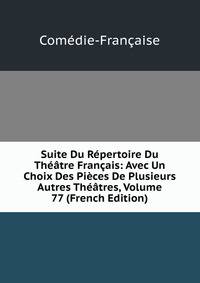 Comédie-Française

Suite Du Répertoire Du Théâtre Français: Avec Un Choix Des Pièces De Plusieurs Autres Théâtres, Volume 77 (French Edition)